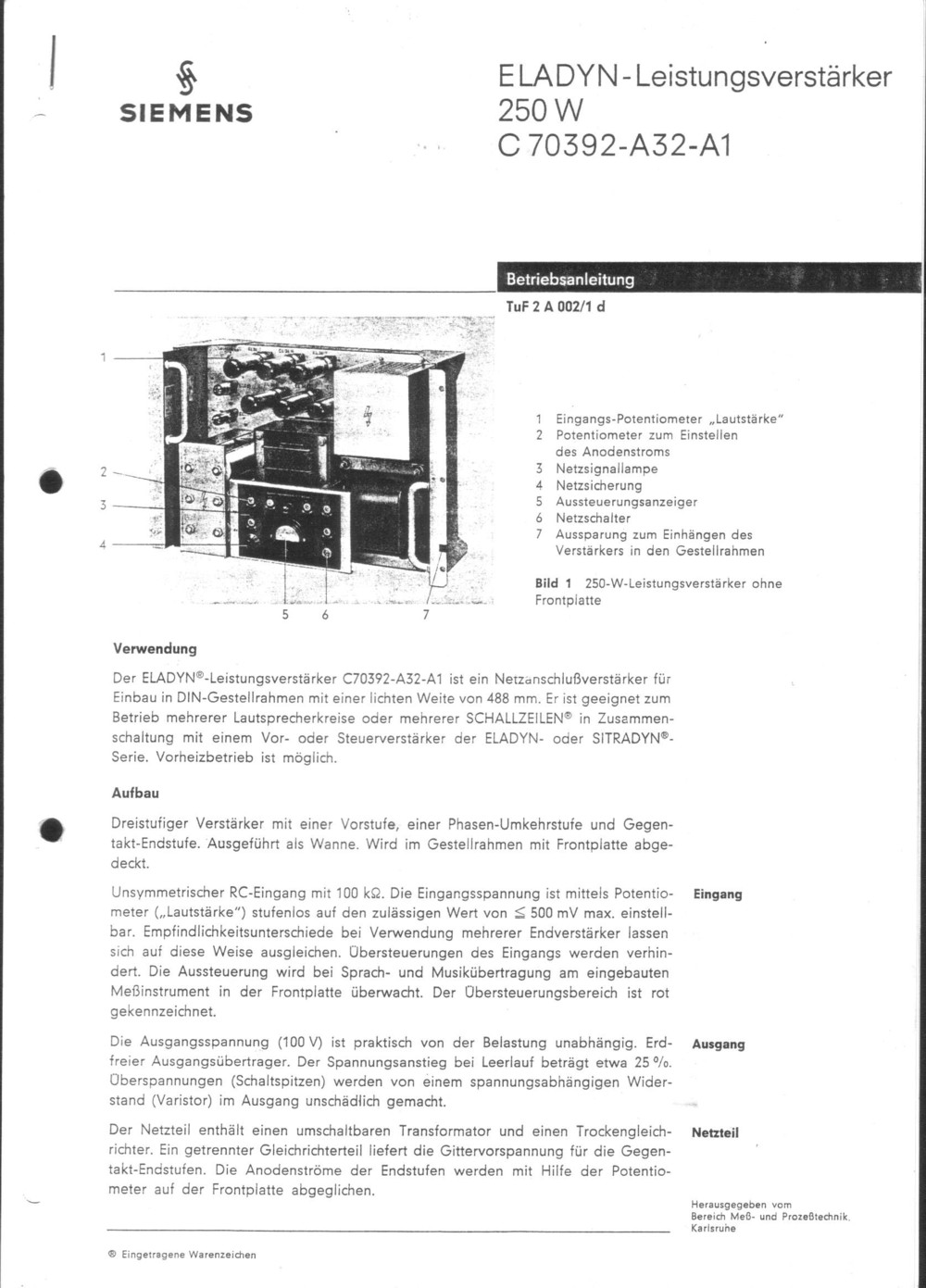 SIEMENS

ELADYN-Leistungsverstärker
250 W
C 70392-A32-A1

Betriebsanleitung

TuF 2 A 002/1 d

1
2
3
4
5 6 7

1 Eingangs-Potentiometer „Lautstärke"
2 Potentiometer zum Einstellen des Anodenstroms
3 Netzsignallampe
4 Netzsicherung
5 Aussteuerungsanzeiger
6 Netzschalter
7 Aussparung zum Einhängen des Verstärkers in den Gestellrahmen

Bild 1 250-W-Leistungsverstärker ohne Frontplatte

Verwendung

Der ELADYN®-Leistungsverstärker C70392-A32-A1 ist ein Netzanschlußverstärker für Einbau in DIN-Gestellrahmen mit einer lichten Weite von 488 mm. Er ist geeignet zum Betrieb mehrerer Lautsprecherkreise oder mehrerer SCHALLZEILEN® in Zusammenschaltung mit einem Vor- oder Steuerverstärker der ELADYN- oder SITRADYN®-Serie. Vorheizbetrieb ist möglich.

Aufbau

Dreistufiger Verstärker mit einer Vorstufe, einer Phasen-Umkehrstufe und Gegentakt-Endstufe. Ausgeführt als Wanne. Wird im Gestellrahmen mit Frontplatte abgedeckt.

Eingang

Unsymmetrischer RC-Eingang mit 100 kΩ. Die Eingangsspannung ist mittels Potentiometer („Lautstärke") stufenlos auf den zulässigen Wert von $\leq$ 500 mV max. einstellbar. Empfindlichkeitsunterschiede bei Verwendung mehrerer Endverstärker lassen sich auf diese Weise ausgleichen. Übersteuerungen des Eingangs werden verhindert. Die Aussteuerung wird bei Sprach- und Musikübertragung am eingebauten Meßinstrument in der Frontplatte überwacht. Der Übersteuerungsbereich ist rot gekennzeichnet.

Ausgang

Die Ausgangsspannung (100 V) ist praktisch von der Belastung unabhängig. Erdfreier Ausgangsübertrager. Der Spannungsanstieg bei Leerlauf beträgt etwa 25 %. Überspannungen (Schaltspitzen) werden von einem spannungsabhängigen Widerstand (Varistor) im Ausgang unschädlich gemacht.

Netzteil

Der Netzteil enthält einen umschaltbaren Transformator und einen Trockengleichrichter. Ein getrennter Gleichrichterteil liefert die Gittervorspannung für die Gegentakt-Endstufen. Die Anodenströme der Endstufen werden mit Hilfe der Potentiometer auf der Frontplatte abgeglichen.

Herausgegeben vom Bereich Meß- und Prozeßtechnik, Karlsruhe

® Eingetragene Warenzeichen